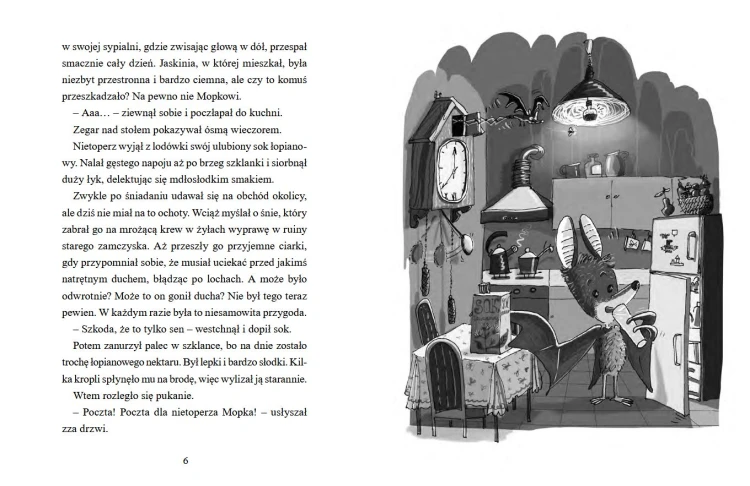 w swojej sypialni, gdzie zwisając głową w dół, przespał smacznie cały dzień. Jaskinia, w której mieszkał, była niezbyt przestronna i bardzo ciemna, ale czy to komuś przeszkadzało? Na pewno nie Mopkowi.

– Aaa… – ziewnął sobie i poczłapał do kuchni.

Zegar nad stołem pokazywał ósmą wieczorem.

Nietoperz wyjął z lodówki swój ulubiony sok łopianowy. Nalał gęstego napoju aż po brzeg szklanki i siorbnął duży łyk, delektując się mdłosłodkim smakiem.

Zwykle po śniadaniu udawał się na obchód okolicy, ale dziś nie miał na to ochoty. Wciąż myślał o śnie, który zabrał go na mrożącą krew w żyłach wyprawę w ruiny starego zamczyska. Aż przeszły go przyjemne ciarki, gdy przypomniał sobie, że musiał uciekać przed jakimś natrętnym duchem, błądząc po lochach. A może było odwrotnie? Może to on gonił ducha? Nie był tego teraz pewien. W każdym razie była to niesamowita przygoda.

– Szkoda, że to tylko sen – westchnął i dopił sok.

Potem zanurzył palec w szklance, bo na dnie zostało trochę łopianowego nektaru. Był lepki i bardzo słodki. Kilka kropli spłynęło mu na brodę, więc wylizał ją starannie.

Wtem rozległo się pukanie.

– Poczta! Poczta dla nietoperza Mopka! – usłyszał zza drzwi.

6

SOK